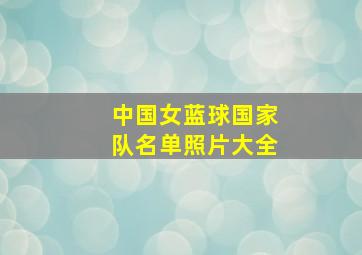 中国女蓝球国家队名单照片大全